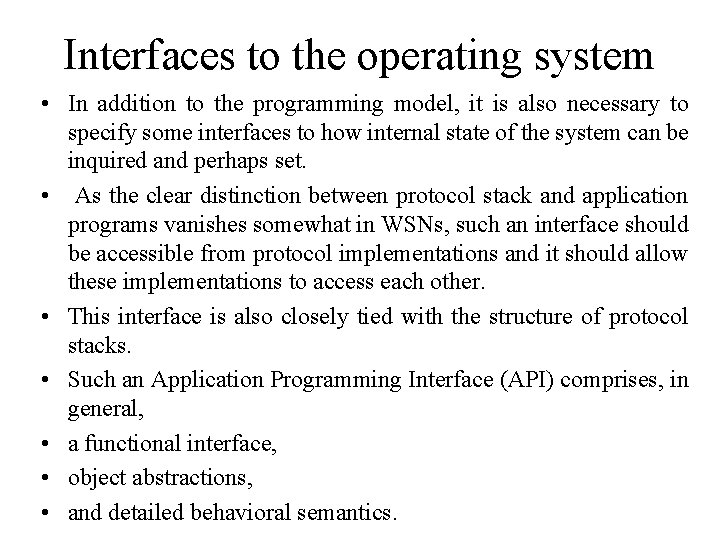 Interfaces to the operating system

• In addition to the programming model, it is also necessary to specify some interfaces to how internal state of the system can be inquired and perhaps set.

• As the clear distinction between protocol stack and application programs vanishes somewhat in WSNs, such an interface should be accessible from protocol implementations and it should allow these implementations to access each other.

• This interface is also closely tied with the structure of protocol stacks.

• Such an Application Programming Interface (API) comprises, in general,

• a functional interface,

• object abstractions,

• and detailed behavioral semantics.